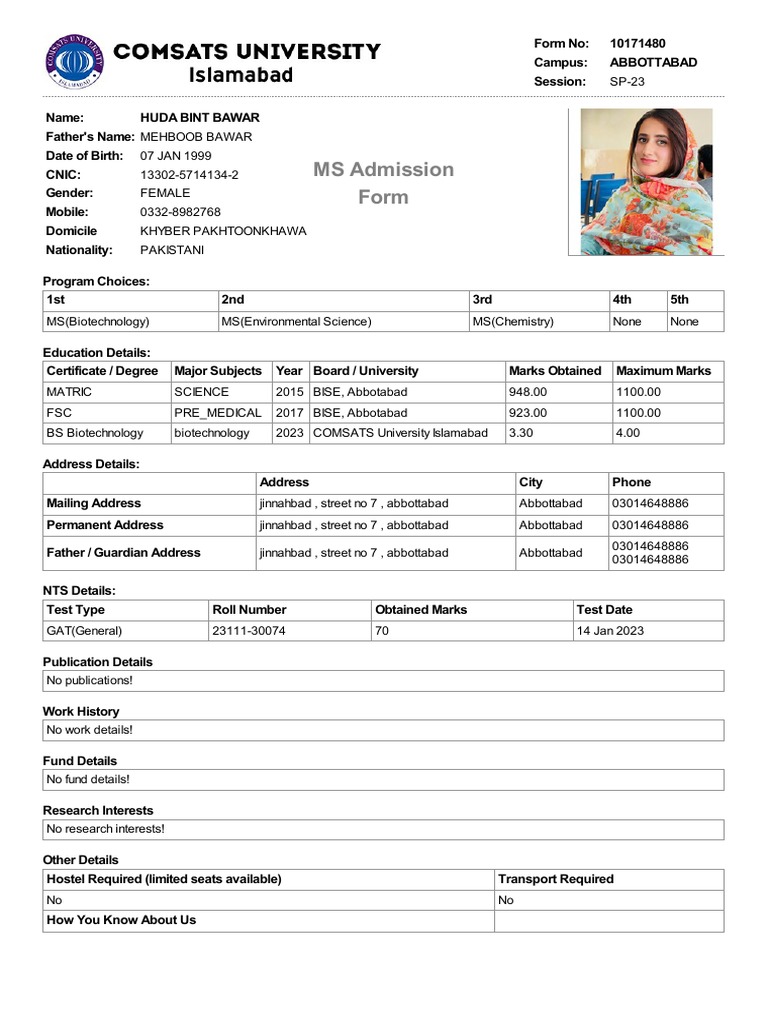 COMSATS UNIVERSITY
Islamabad

Form No: 10171480
Campus: ABBOTTABAD
Session: SP-23

Name: HUDA BINT BAWAR
Father's Name: MEHBOOB BAWAR
Date of Birth: 07 JAN 1999
CNIC: 13302-5714134-2
Gender: FEMALE
Mobile: 0332-8982768
Domicile KHYBER PAKHTOONKHAWA
Nationality: PAKISTANI

MS Admission Form

Program Choices:

| 1st | 2nd | 3rd | 4th | 5th |
|---|---|---|---|---|
| MS(Biotechnology) | MS(Environmental Science) | MS(Chemistry) | None | None |

Education Details:

| Certificate / Degree | Major Subjects | Year | Board / University | Marks Obtained | Maximum Marks |
|---|---|---|---|---|---|
| MATRIC | SCIENCE | 2015 | BISE, Abbotabad | 948.00 | 1100.00 |
| FSC | PRE_MEDICAL | 2017 | BISE, Abbotabad | 923.00 | 1100.00 |
| BS Biotechnology | biotechnology | 2023 | COMSATS University Islamabad | 3.30 | 4.00 |

Address Details:

| | Address | City | Phone |
|---|---|---|---|
| Mailing Address | jinnahbad , street no 7 , abbottabad | Abbottabad | 03014648886 |
| Permanent Address | jinnahbad , street no 7 , abbottabad | Abbottabad | 03014648886 |
| Father / Guardian Address | jinnahbad , street no 7 , abbottabad | Abbottabad | 03014648886 03014648886 |

NTS Details:

| Test Type | Roll Number | Obtained Marks | Test Date |
|---|---|---|---|
| GAT(General) | 23111-30074 | 70 | 14 Jan 2023 |

Publication Details
No publications!

Work History
No work details!

Fund Details
No fund details!

Research Interests
No research interests!

Other Details

| Hostel Required (limited seats available) | Transport Required |
|---|---|
| No | No |
| How You Know About Us | |